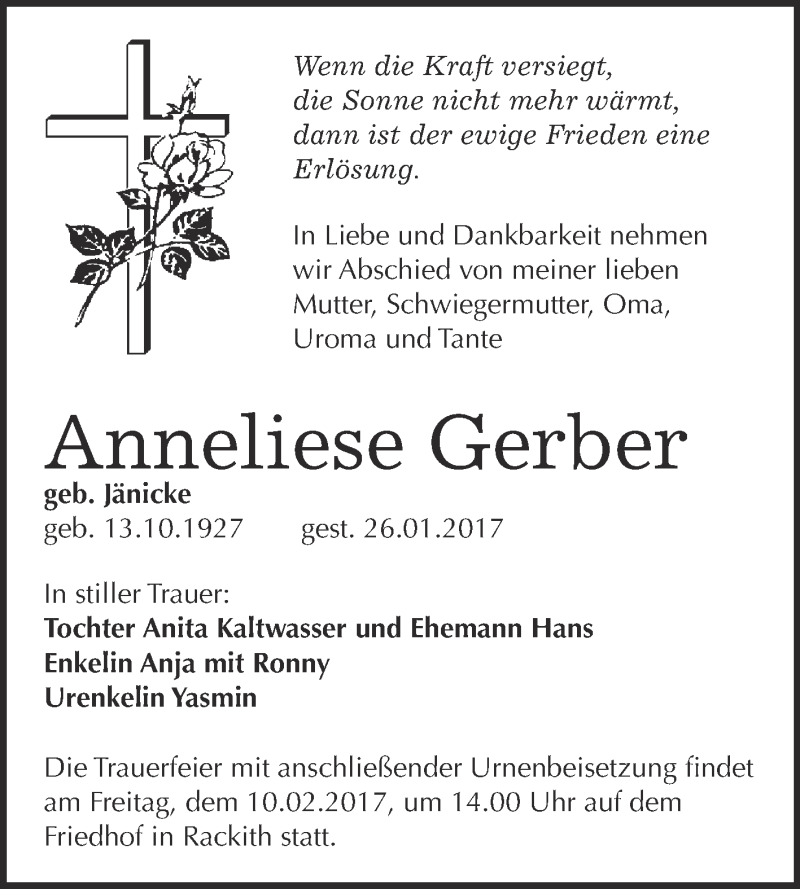 Wenn die Kraft versiegt,
die Sonne nicht mehr wärmt,
dann ist der ewige Frieden eine
Erlösung.

In Liebe und Dankbarkeit nehmen wir Abschied von meiner lieben Mutter, Schwiegermutter, Oma, Uroma und Tante

Anneliese Gerber

geb. Jänicke
geb. 13.10.1927 gest. 26.01.2017

In stiller Trauer:
Tochter Anita Kaltwasser und Ehemann Hans
Enkelin Anja mit Ronny
Urenkelin Yasmin

Die Trauerfeier mit anschließender Urnenbeisetzung findet am Freitag, dem 10.02.2017, um 14.00 Uhr auf dem Friedhof in Rackith statt.